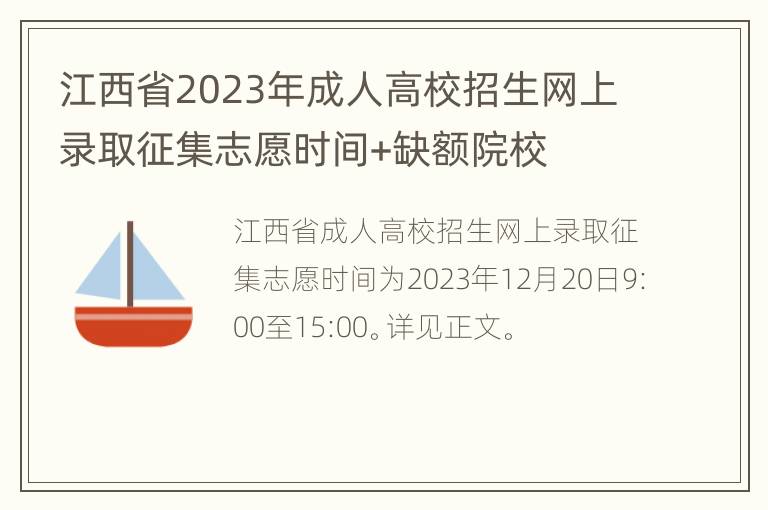 江西省2023年成人高校招生网上录取征集志愿时间+缺额院校

江西省成人高校招生网上录取征集志愿时间为2023年12月20日9:00至15:00。详见正文。